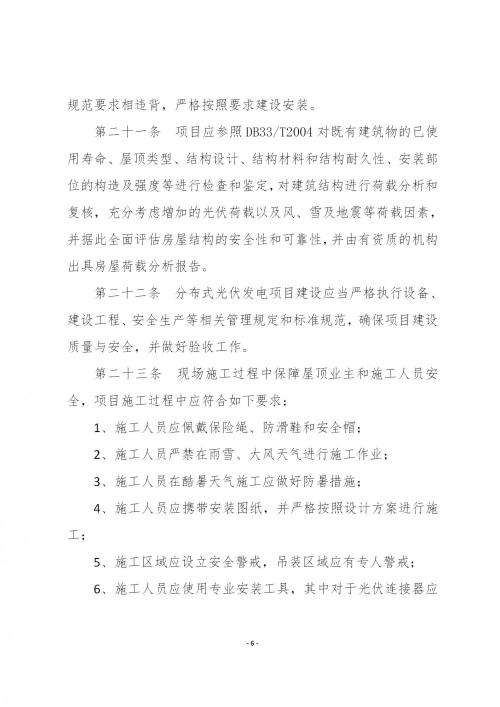 规范要求相违背，严格按照要求建设安装。

第二十一条　项目应参照 DB33/T2004 对既有建筑物的已使用寿命、屋顶类型、结构设计、结构材料和结构耐久性、安装部位的构造及强度等进行检查和鉴定，对建筑结构进行荷载分析和复核，充分考虑增加的光伏荷载以及风、雪及地震等荷载因素，并据此全面评估房屋结构的安全性和可靠性，并由有资质的机构出具房屋荷载分析报告。

第二十二条　分布式光伏发电项目建设应当严格执行设备、建设工程、安全生产等相关管理规定和标准规范，确保项目建设质量与安全，并做好验收工作。

第二十三条　现场施工过程中保障屋顶业主和施工人员安全，项目施工过程中应符合如下要求：

1、施工人员应佩戴保险绳、防滑鞋和安全帽；

2、施工人员严禁在雨雪、大风天气进行施工作业；

3、施工人员在酷暑天气施工应做好防暑措施；

4、施工人员应携带安装图纸，并严格按照设计方案进行施工；

5、施工区域应设立安全警戒，吊装区域应有专人警戒；

6、施工人员应使用专业安装工具，其中对于光伏连接器应

- 6 -